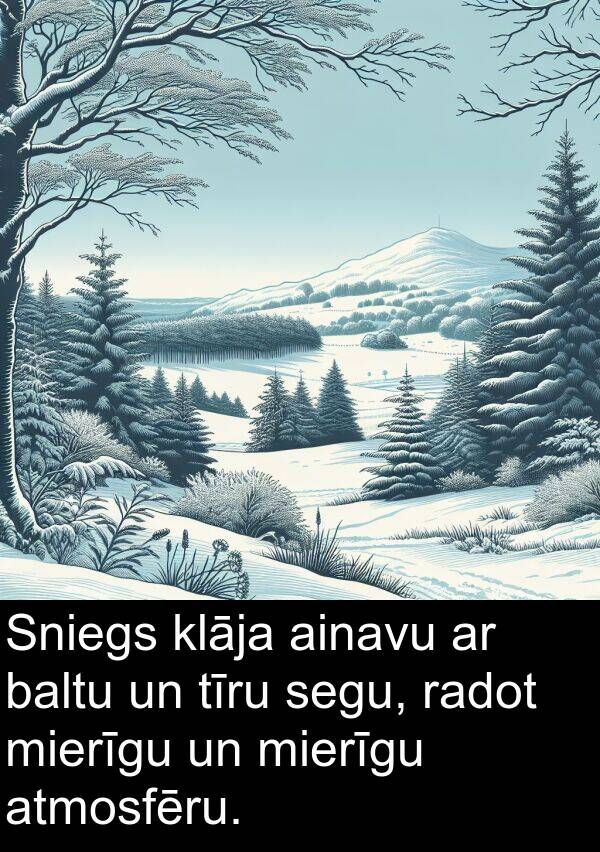 Sniegs klāja ainavu ar baltu un tīru segu, radot mierīgu un mierīgu atmosfēru.